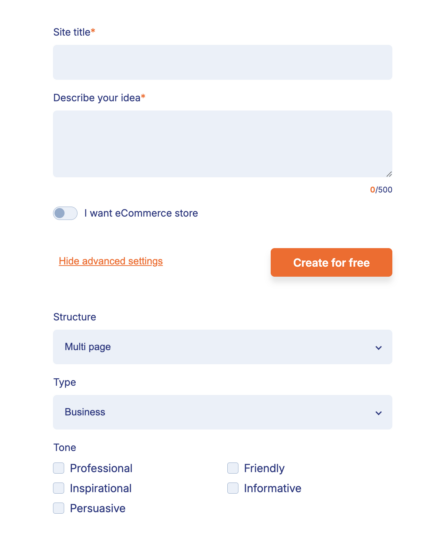 Site title*

Describe your idea*

0/500

I want eCommerce store

Hide advanced settings

Create for free

Structure

Multi page

Type

Business

Tone

Professional

Inspirational

Persuasive

Friendly

Informative